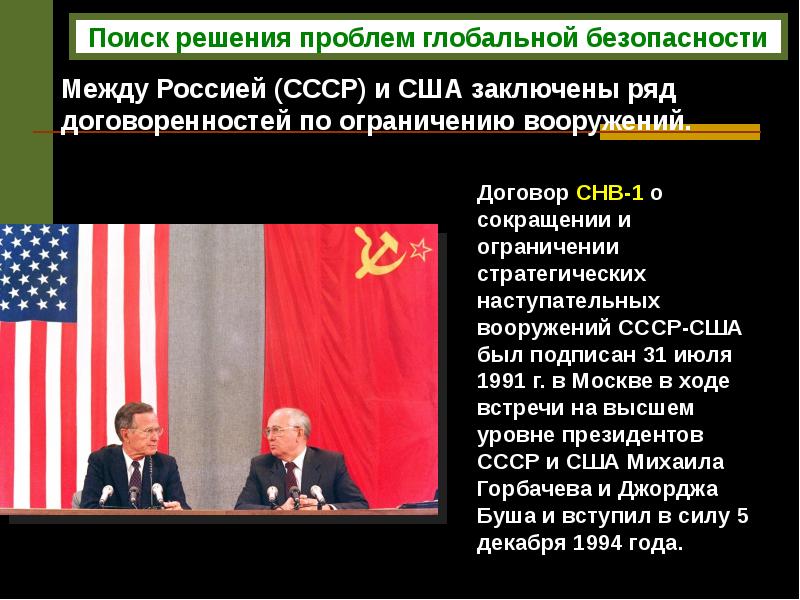 Поиск решения проблем глобальной безопасности

Между Россией (СССР) и США заключены ряд договоренностей по ограничению вооружений.

Договор СНВ-1 о сокращении и ограничении стратегических наступательных вооружений СССР-США был подписан 31 июля 1991 г. в Москве в ходе встречи на высшем уровне президентов СССР и США Михаила Горбачева и Джорджа Буша и вступил в силу 5 декабря 1994 года.